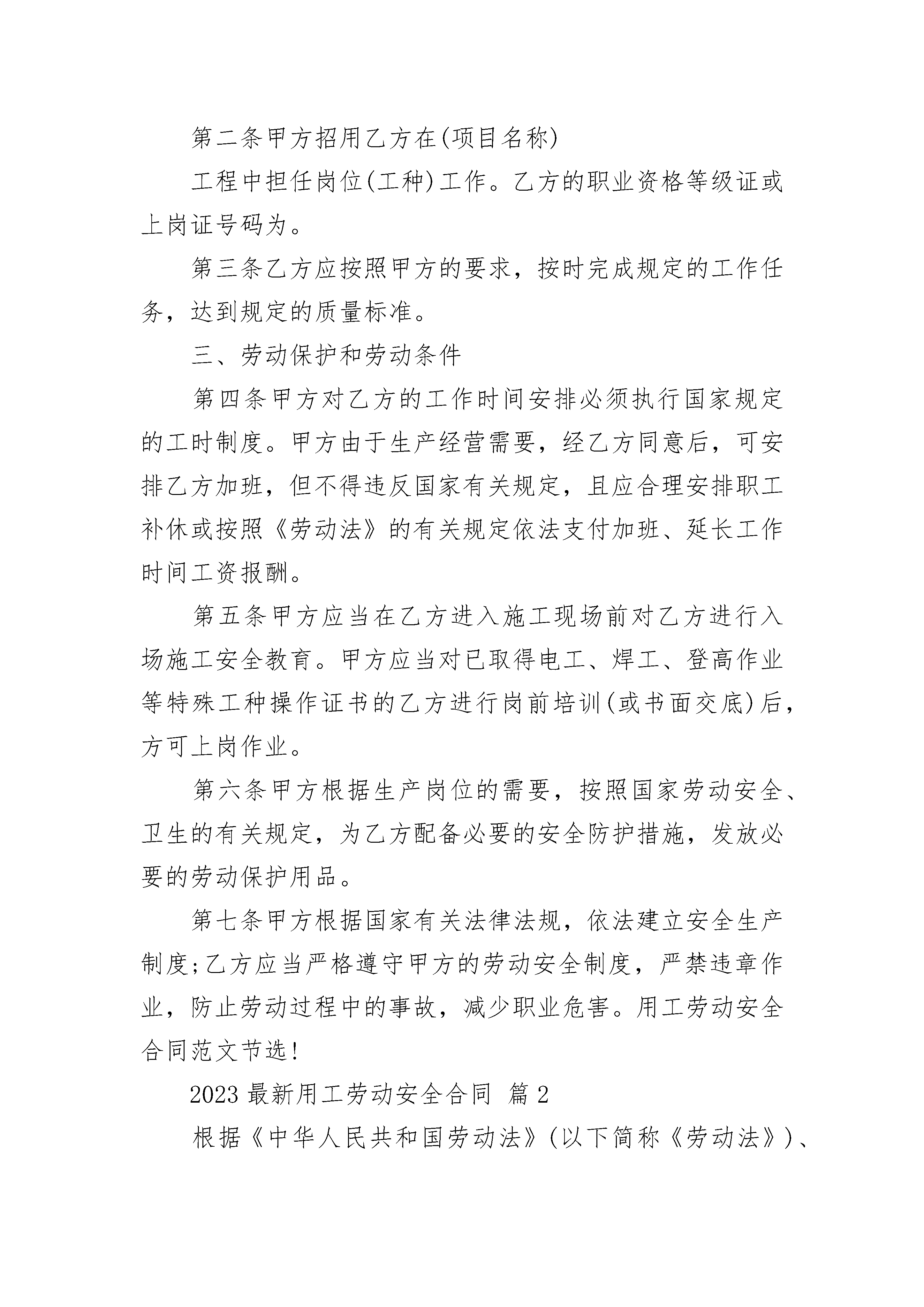 第二条甲方招用乙方在(项目名称)

工程中担任岗位(工种)工作。乙方的职业资格等级证或上岗证号码为。

第三条乙方应按照甲方的要求，按时完成规定的工作任务，达到规定的质量标准。

三、劳动保护和劳动条件

第四条甲方对乙方的工作时间安排必须执行国家规定的工时制度。甲方由于生产经营需要，经乙方同意后，可安排乙方加班，但不得违反国家有关规定，且应合理安排职工补休或按照《劳动法》的有关规定依法支付加班、延长工作时间工资报酬。

第五条甲方应当在乙方进入施工现场前对乙方进行入场施工安全教育。甲方应当对已取得电工、焊工、登高作业等特殊工种操作证书的乙方进行岗前培训(或书面交底)后，方可上岗作业。

第六条甲方根据生产岗位的需要，按照国家劳动安全、卫生的有关规定，为乙方配备必要的安全防护措施，发放必要的劳动保护用品。

第七条甲方根据国家有关法律法规，依法建立安全生产制度;乙方应当严格遵守甲方的劳动安全制度，严禁违章作业，防止劳动过程中的事故，减少职业危害。用工劳动安全合同范文节选!

2023 最新用工劳动安全合同 篇 2

根据《中华人民共和国劳动法》(以下简称《劳动法》)、